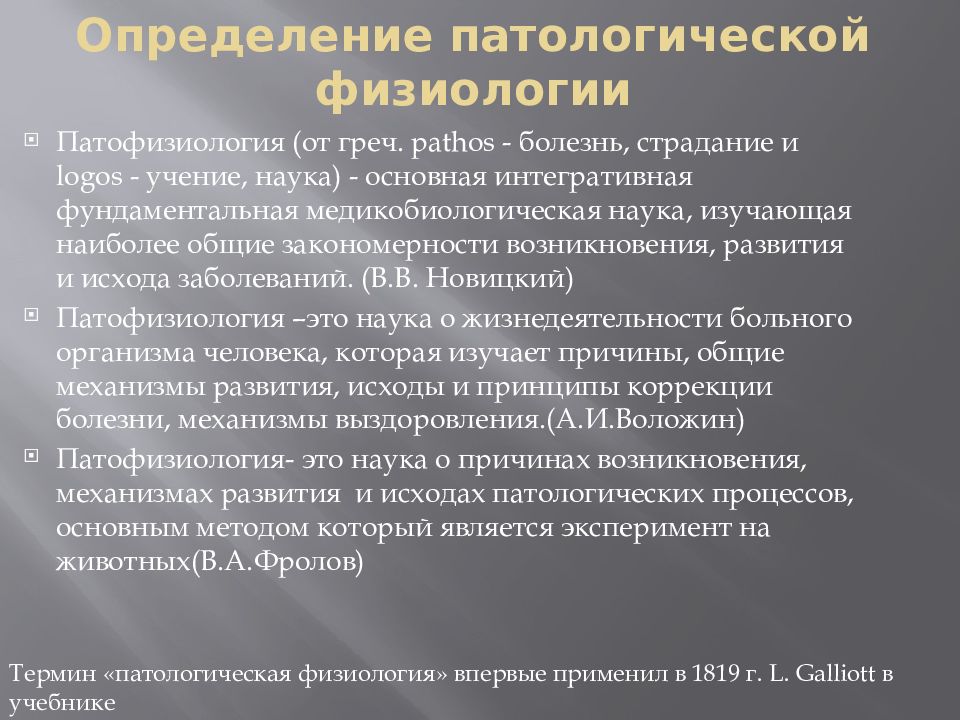 Определение патологической физиологии

Патофизиология (от греч. pathos - болезнь, страдание и logos - учение, наука) - основная интегративная фундаментальная медикобиологическая наука, изучающая наиболее общие закономерности возникновения, развития и исхода заболеваний. (В.В. Новицкий)

Патофизиология –это наука о жизнедеятельности больного организма человека, которая изучает причины, общие механизмы развития, исходы и принципы коррекции болезни, механизмы выздоровления.(А.И.Воложин)

Патофизиология- это наука о причинах возникновения, механизмах развития и исходах патологических процессов, основным методом который является эксперимент на животных(В.А.Фролов)

Термин «патологическая физиология» впервые применил в 1819 г. L. Galliott в учебнике